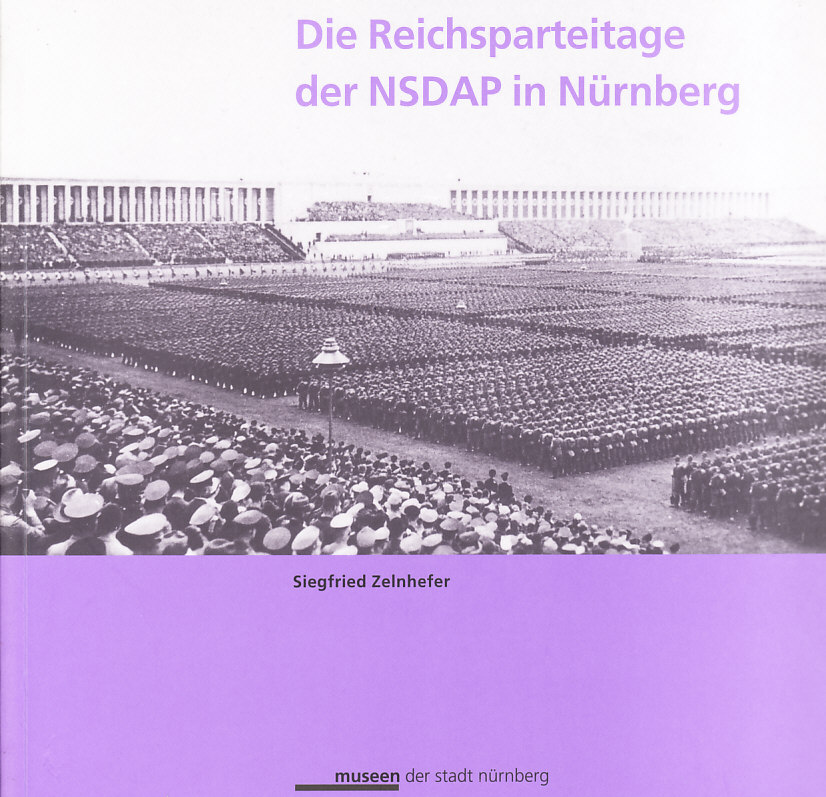 Die Reichsparteitage der NSDAP in Nürnberg

Siegfried Zelnhefer

museen der stadt nürnberg